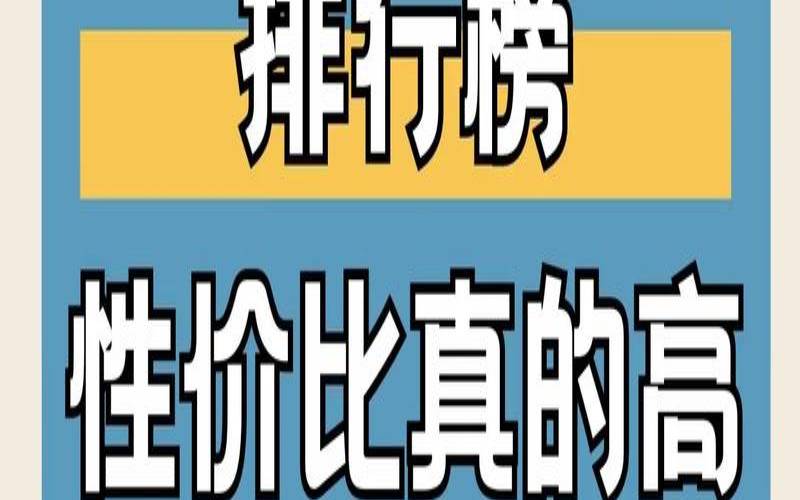 排行榜

性价比真的高